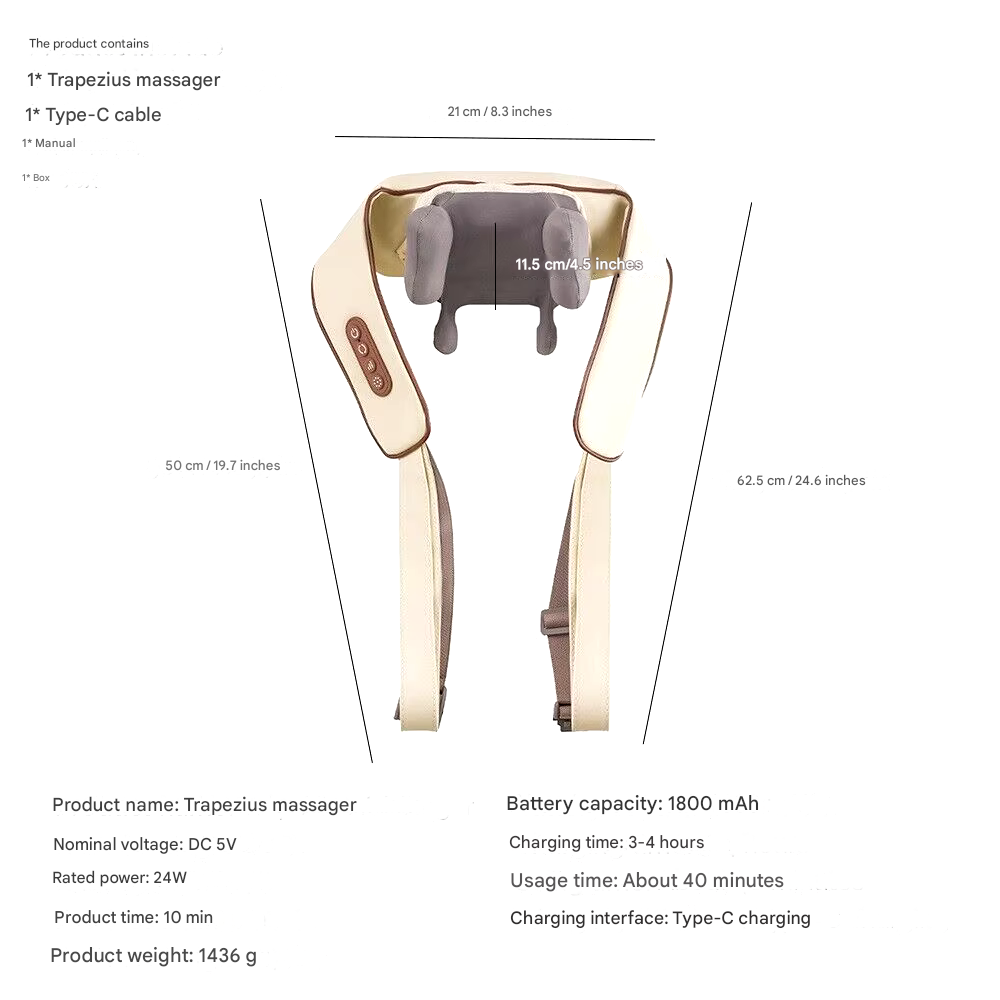 The product contains

1* Trapezius massager

1* Type-C cable

1* Manual

1* Box

21 cm / 8.3 inches

11.5 cm/4.5 inches

50 cm / 19.7 inches

62.5 cm / 24.6 inches

Product name: Trapezius massager

Nominal voltage: DC 5V

Rated power: 24W

Product time: 10 min

Product weight: 1436 g

Battery capacity: 1800 mAh

Charging time: 3-4 hours

Usage time: About 40 minutes

Charging interface: Type-C charging